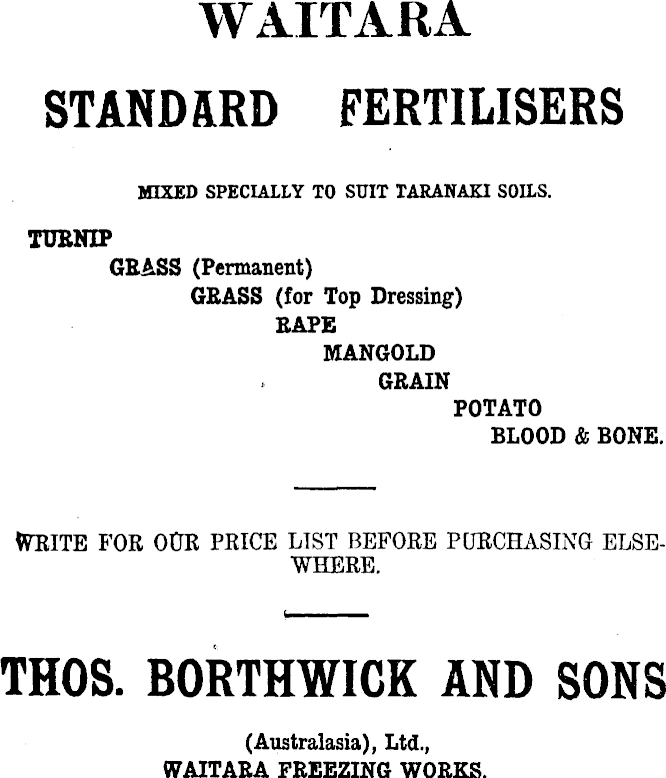 WAITARA

STANDARD FERTILISERS

MIXED SPECIALLY TO SUIT TARANAKI SOILS.

TURNIP
GRASS (Permanent)
GRASS (for Top Dressing)
RAPE
MANGOLD
GRAIN
POTATO
BLOOD & BONE.

WRITE FOR OUR PRICE LIST BEFORE PURCHASING ELSEWHERE.

THOS. BORTHWICK AND SONS

(Australasia), Ltd.,
WAITARA FREEZING WORKS.